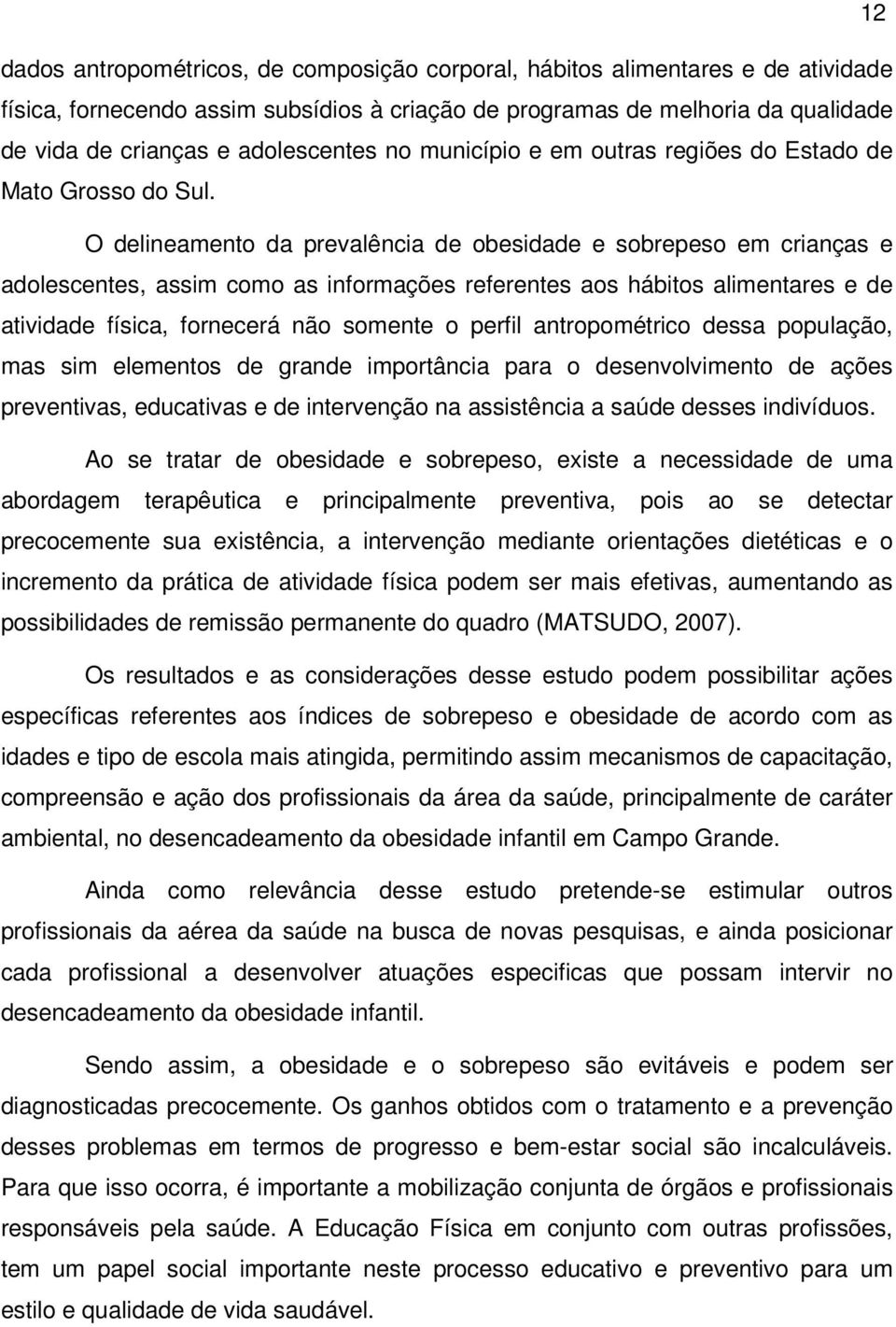 12

dados antropométricos, de composição corporal, hábitos alimentares e de atividade física, fornecendo assim subsídios à criação de programas de melhoria da qualidade de vida de crianças e adolescentes no município e em outras regiões do Estado de Mato Grosso do Sul.

O delineamento da prevalência de obesidade e sobrepeso em crianças e adolescentes, assim como as informações referentes aos hábitos alimentares e de atividade física, fornecerá não somente o perfil antropométrico dessa população, mas sim elementos de grande importância para o desenvolvimento de ações preventivas, educativas e de intervenção na assistência a saúde desses indivíduos.

Ao se tratar de obesidade e sobrepeso, existe a necessidade de uma abordagem terapêutica e principalmente preventiva, pois ao se detectar precocemente sua existência, a intervenção mediante orientações dietéticas e o incremento da prática de atividade física podem ser mais efetivas, aumentando as possibilidades de remissão permanente do quadro (MATSUDO, 2007).

Os resultados e as considerações desse estudo podem possibilitar ações específicas referentes aos índices de sobrepeso e obesidade de acordo com as idades e tipo de escola mais atingida, permitindo assim mecanismos de capacitação, compreensão e ação dos profissionais da área da saúde, principalmente de caráter ambiental, no desencadeamento da obesidade infantil em Campo Grande.

Ainda como relevância desse estudo pretende-se estimular outros profissionais da aérea da saúde na busca de novas pesquisas, e ainda posicionar cada profissional a desenvolver atuações especificas que possam intervir no desencadeamento da obesidade infantil.

Sendo assim, a obesidade e o sobrepeso são evitáveis e podem ser diagnosticadas precocemente. Os ganhos obtidos com o tratamento e a prevenção desses problemas em termos de progresso e bem-estar social são incalculáveis. Para que isso ocorra, é importante a mobilização conjunta de órgãos e profissionais responsáveis pela saúde. A Educação Física em conjunto com outras profissões, tem um papel social importante neste processo educativo e preventivo para um estilo e qualidade de vida saudável.